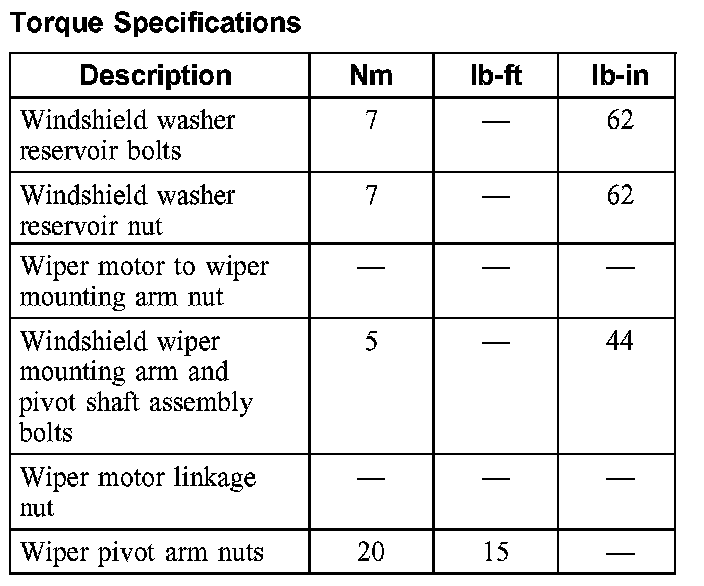 Torque Specifications

| Description | Nm | lb-ft | lb-in |
|---|---|---|---|
| Windshield washer reservoir bolts | 7 | — | 62 |
| Windshield washer reservoir nut | 7 | — | 62 |
| Wiper motor to wiper mounting arm nut | — | — | — |
| Windshield wiper mounting arm and pivot shaft assembly bolts | 5 | — | 44 |
| Wiper motor linkage nut | — | — | — |
| Wiper pivot arm nuts | 20 | 15 | — |